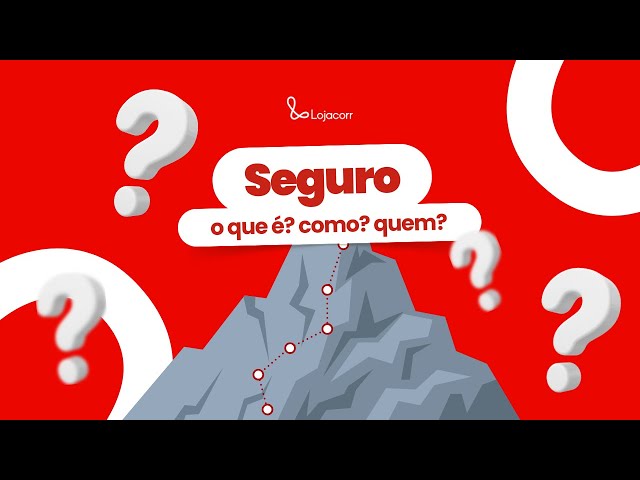 Lojacorr

Seguro

o que é? como? quem?